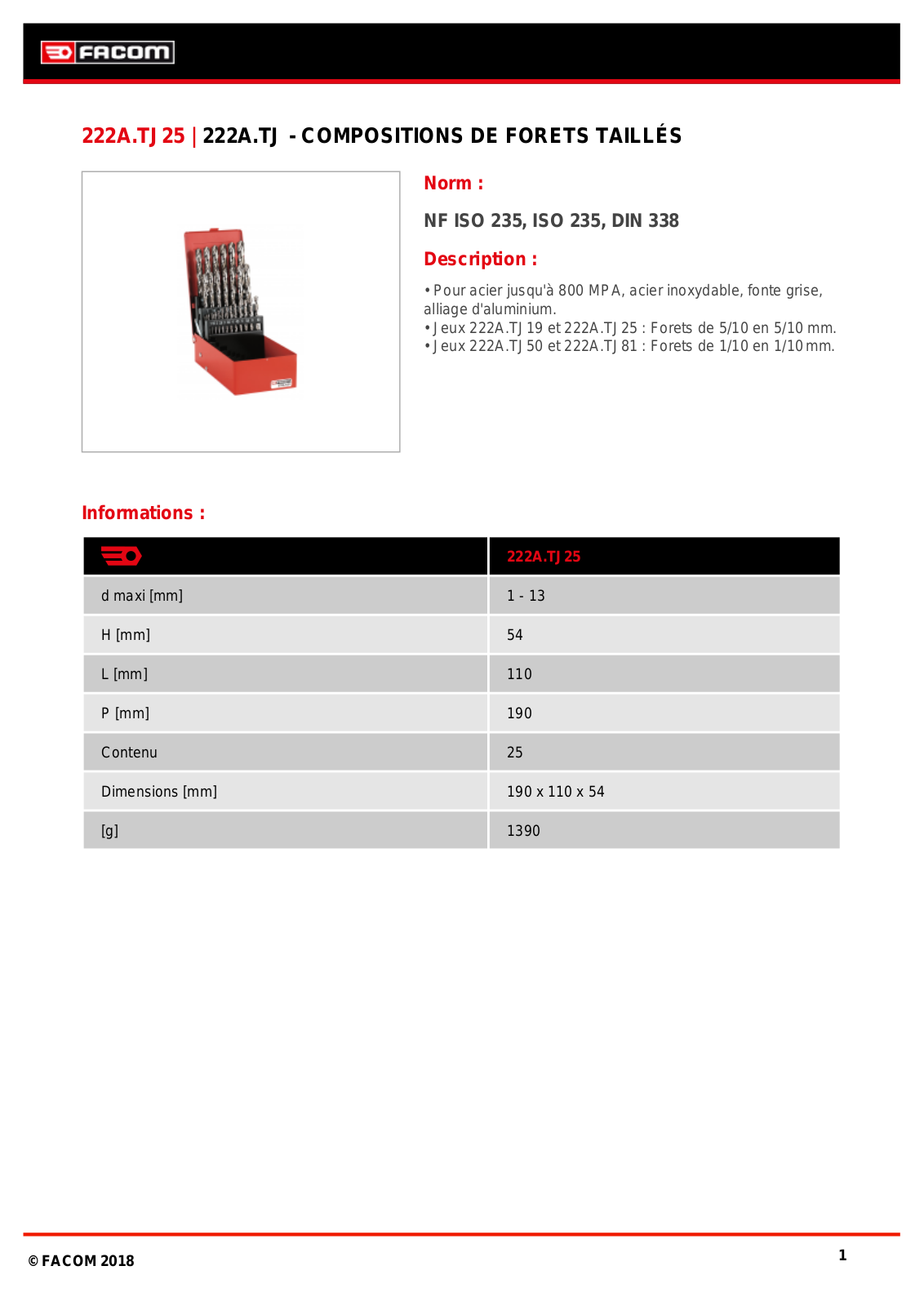 FACOM

222A.TJ 25 | 222A.TJ - COMPOSITIONS DE FORETS TAILLÉS

Norm :

NF ISO 235, ISO 235, DIN 338

Description :

• Pour acier jusqu'à 800 MPA, acier inoxydable, fonte grise, alliage d'aluminium.
• Jeux 222A.TJ 19 et 222A.TJ 25 : Forets de 5/10 en 5/10 mm.
• Jeux 222A.TJ 50 et 222A.TJ 81 : Forets de 1/10 en 1/10 mm.

Informations :

| | 222A.TJ 25 |
|---|---|
| d maxi [mm] | 1 - 13 |
| H [mm] | 54 |
| L [mm] | 110 |
| P [mm] | 190 |
| Contenu | 25 |
| Dimensions [mm] | 190 x 110 x 54 |
| [g] | 1390 |

© FACOM 2018

1